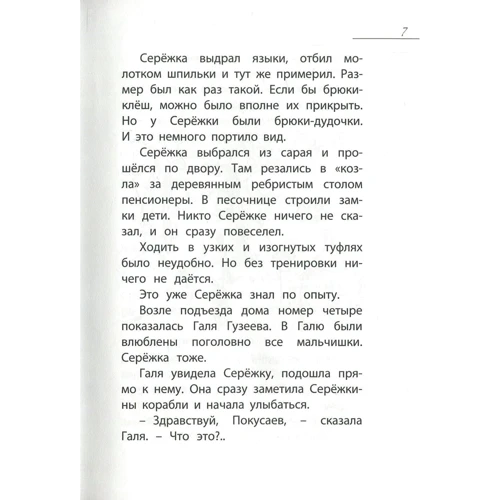 7

Серёжка выдрал языки, отбил молотком шпильки и тут же примерил. Размер был как раз такой. Если бы брюки-клёш, можно было вполне их прикрыть. Но у Серёжки были брюки-дудочки. И это немного портило вид.

Серёжка выбрался из сарая и прошёлся по двору. Там резались в «козла» за деревянным ребристым столом пенсионеры. В песочнице строили замки дети. Никто Серёжке ничего не сказал, и он сразу повеселел.

Ходить в узких и изогнутых туфлях было неудобно. Но без тренировки ничего не даётся.

Это уже Серёжка знал по опыту.

Возле подъезда дома номер четыре показалась Галя Гузеева. В Галю были влюблены поголовно все мальчишки. Серёжка тоже.

Галя увидела Серёжку, подошла прямо к нему. Она сразу заметила Серёжкины корабли и начала улыбаться.

– Здравствуй, Покусаев, – сказала Галя. – Что это?..